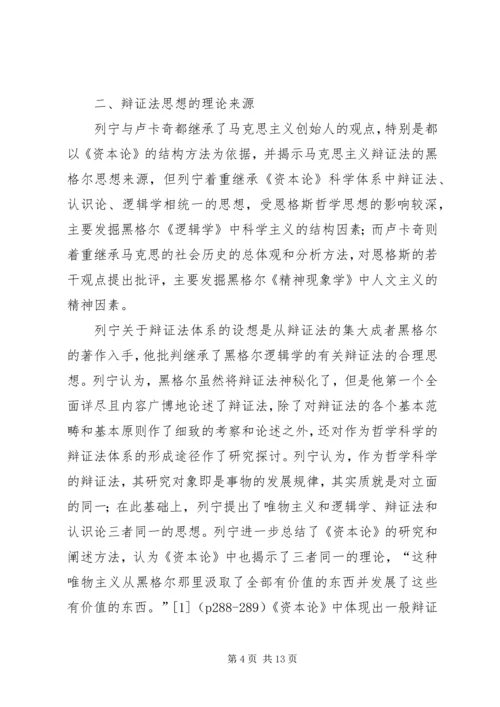 二、辩证法思想的理论来源

列宁与卢卡奇都继承了马克思主义创始人的观点，特别是都以《资本论》的结构方法为依据，并揭示马克思主义辩证法的黑格尔思想来源，但列宁着重继承《资本论》科学体系中辩证法、认识论、逻辑学相统一的思想，受恩格斯哲学思想的影响较深，主要发掘黑格尔《逻辑学》中科学主义的结构因素；而卢卡奇则着重继承马克思的社会历史的总体观和分析方法，对恩格斯的若干观点提出批评，主要发掘黑格尔《精神现象学》中人文主义的精神因素。

列宁关于辩证法体系的设想是从辩证法的集大成者黑格尔的著作入手，他批判继承了黑格尔逻辑学的有关辩证法的合理思想。列宁认为，黑格尔虽然将辩证法神秘化了，但是他第一个全面详尽且内容广博地论述了辩证法，除了对辩证法的各个基本范畴和基本原则作了细致的考察和论述之外，还对作为哲学科学的辩证法体系的形成途径作了研究探讨。列宁认为，作为哲学科学的辩证法，其研究对象即是事物的发展规律，其实质就是对立面的同一；在此基础上，列宁提出了唯物主义和逻辑学、辩证法和认识论三者同一的思想。列宁进一步总结了《资本论》的研究和阐述方法，认为《资本论》中也揭示了三者同一的理论，“这种唯物主义从黑格尔那里汲取了全部有价值的东西并发展了这些有价值的东西。”[1]（p288-289）《资本论》中体现出一般辩证

第 4 页 共 13 页